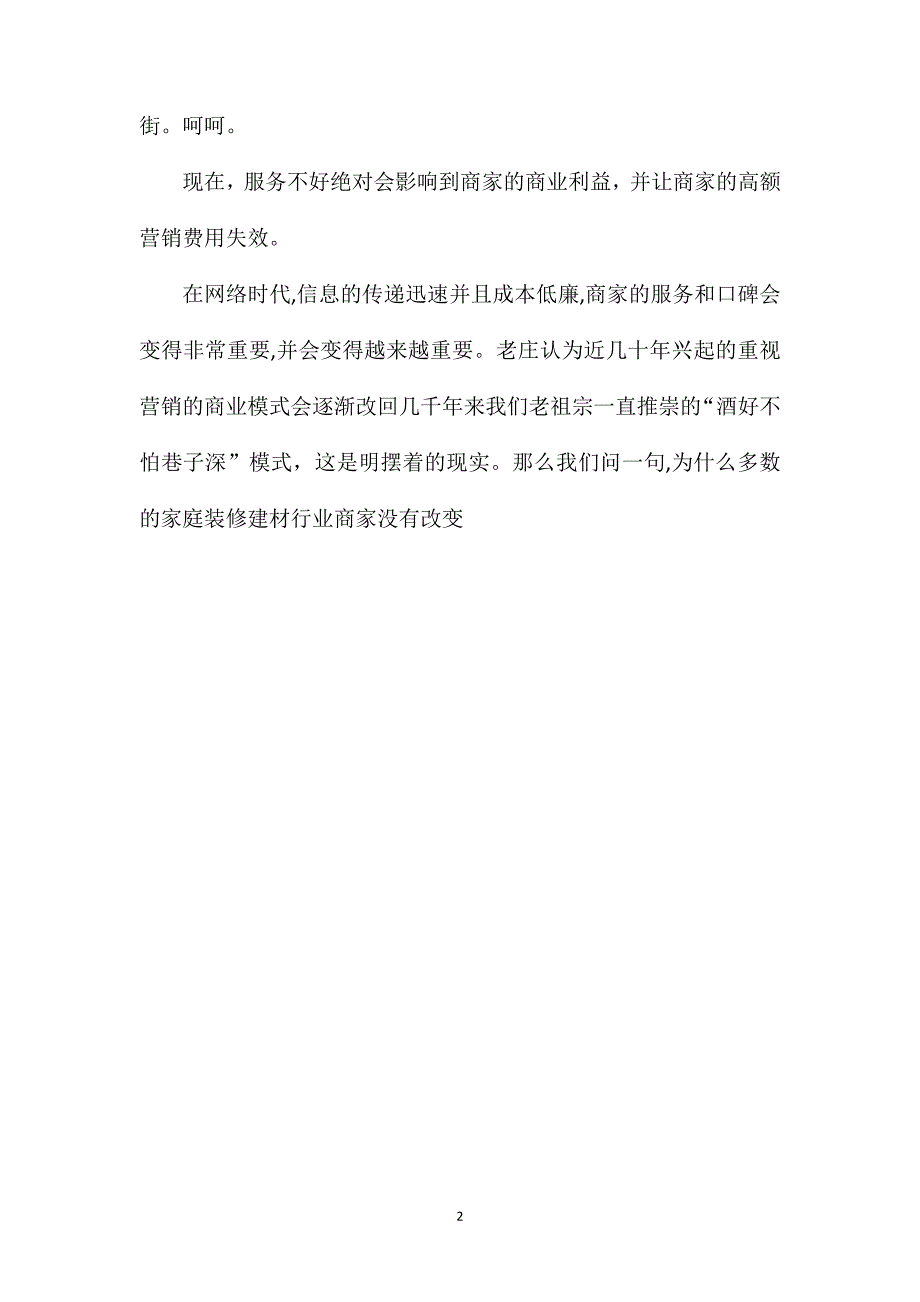 街。呵呵。

现在，服务不好绝对会影响到商家的商业利益，并让商家的高额营销费用失效。

在网络时代,信息的传递迅速并且成本低廉,商家的服务和口碑会变得非常重要,并会变得越来越重要。老庄认为近几十年兴起的重视营销的商业模式会逐渐改回几千年来我们老祖宗一直推崇的“酒好不怕巷子深”模式，这是明摆着的现实。那么我们问一句,为什么多数的家庭装修建材行业商家没有改变

2